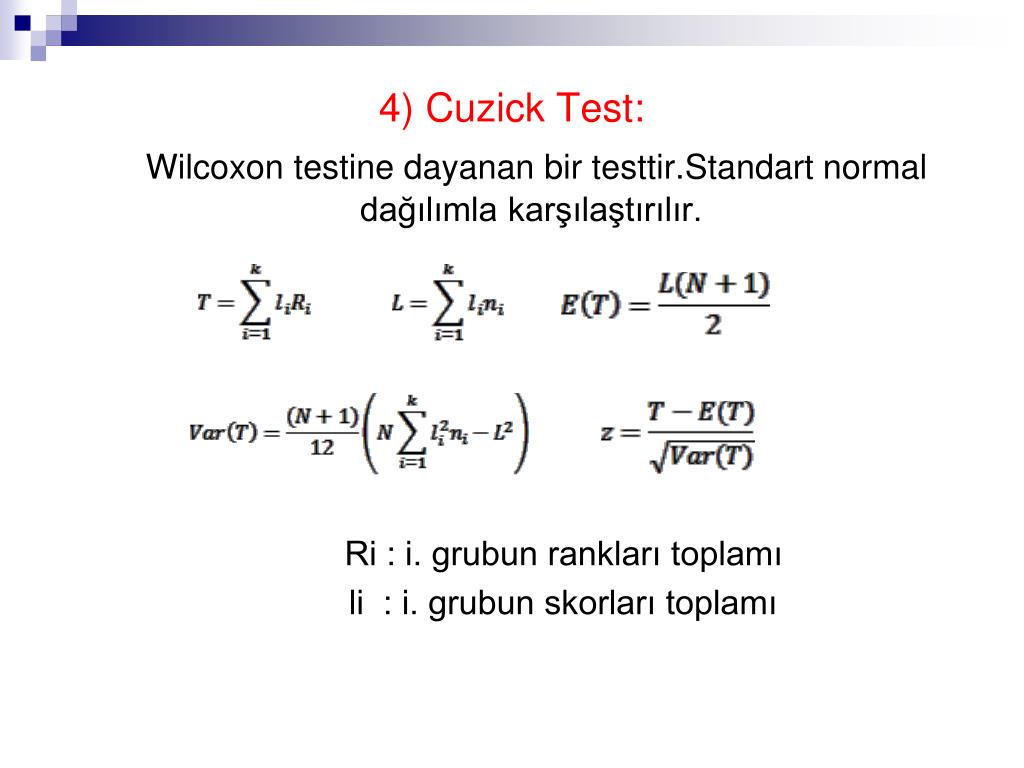 4) Cuzick Test:

Wilcoxon testine dayanan bir testtir.Standart normal dağılımla karşılaştırılır.

$T = \sum_{i=1}^{k} l_i R_i$ $L = \sum_{i=1}^{k} l_i n_i$ $E(T) = \frac{L(N+1)}{2}$

$Var(T) = \frac{(N+1)}{12}\left(N\sum_{i=1}^{k} l_i^2 n_i - L^2\right)$ $z = \frac{T - E(T)}{\sqrt{Var(T)}}$

Ri : i. grubun rankları toplamı
li : i. grubun skorları toplamı